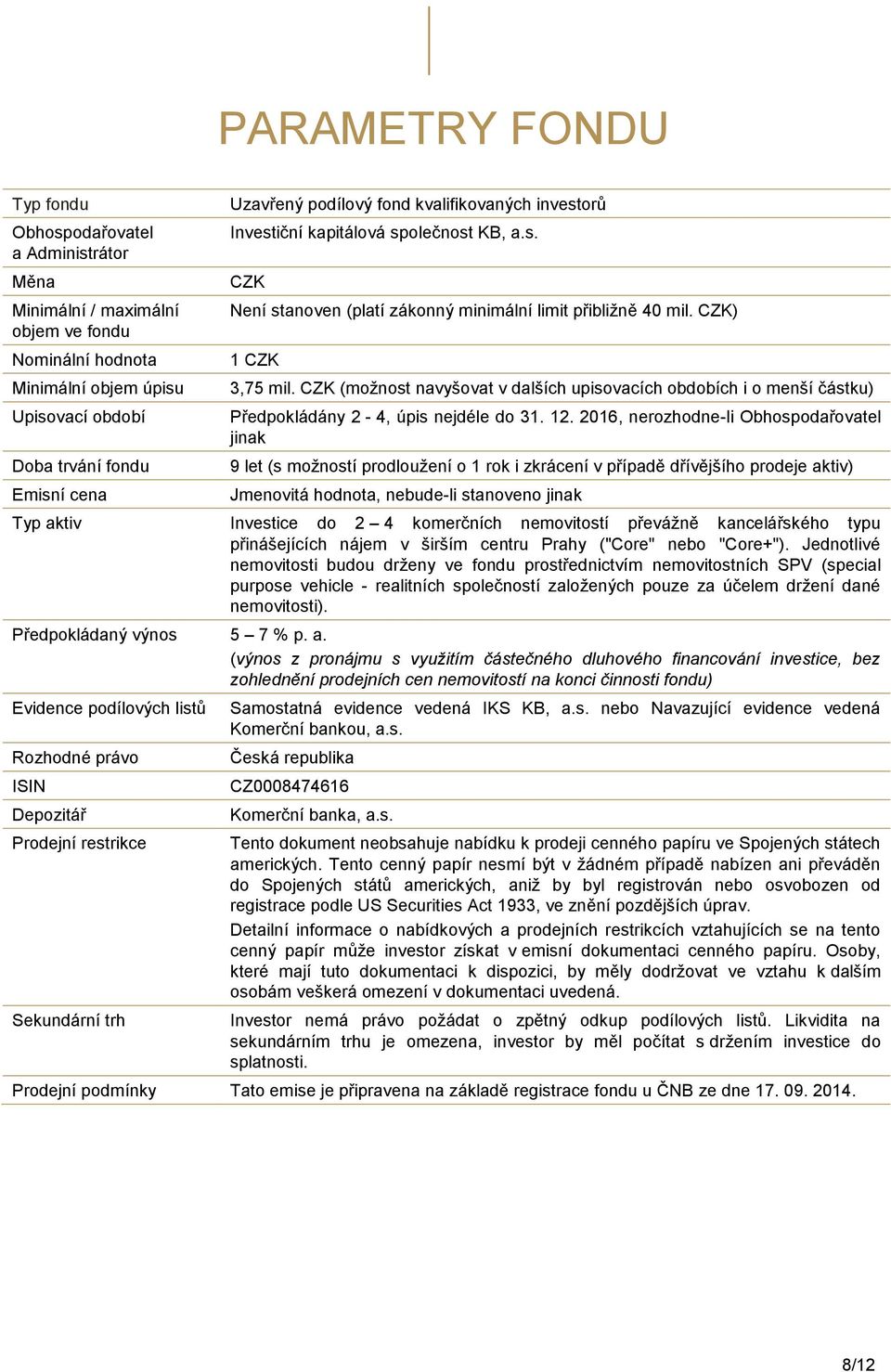 PARAMETRY FONDU

| | |
|---|---|
| Typ fondu | Uzavřený podílový fond kvalifikovaných investorů |
| Obhospodařovatel a Administrátor | Investiční kapitálová společnost KB, a.s. |
| Měna | CZK |
| Minimální / maximální objem ve fondu | Není stanoven (platí zákonný minimální limit přibližně 40 mil. CZK) |
| Nominální hodnota | 1 CZK |
| Minimální objem úpisu | 3,75 mil. CZK (možnost navyšovat v dalších upisovacích obdobích i o menší částku) |
| Upisovací období | Předpokládány 2 - 4, úpis nejdéle do 31. 12. 2016, nerozhodne-li Obhospodařovatel jinak |
| Doba trvání fondu | 9 let (s možností prodloužení o 1 rok i zkrácení v případě dřívějšího prodeje aktiv) |
| Emisní cena | Jmenovitá hodnota, nebude-li stanoveno jinak |
| Typ aktiv | Investice do 2 – 4 komerčních nemovitostí převážně kancelářského typu přinášejících nájem v širším centru Prahy ("Core" nebo "Core+"). Jednotlivé nemovitosti budou drženy ve fondu prostřednictvím nemovitostních SPV (special purpose vehicle - realitních společností založených pouze za účelem držení dané nemovitosti). |
| Předpokládaný výnos | 5 – 7 % p. a. (výnos z pronájmu s využitím částečného dluhového financování investice, bez zohlednění prodejních cen nemovitostí na konci činnosti fondu) |
| Evidence podílových listů | Samostatná evidence vedená IKS KB, a.s. nebo Navazující evidence vedená Komerční bankou, a.s. |
| Rozhodné právo | Česká republika |
| ISIN | CZ0008474616 |
| Depozitář | Komerční banka, a.s. |
| Prodejní restrikce | Tento dokument neobsahuje nabídku k prodeji cenného papíru ve Spojených státech amerických. Tento cenný papír nesmí být v žádném případě nabízen ani převáděn do Spojených států amerických, aniž by byl registrován nebo osvobozen od registrace podle US Securities Act 1933, ve znění pozdějších úprav. Detailní informace o nabídkových a prodejních restrikcích vztahujících se na tento cenný papír může investor získat v emisní dokumentaci cenného papíru. Osoby, které mají tuto dokumentaci k dispozici, by měly dodržovat ve vztahu k dalším osobám veškerá omezení v dokumentaci uvedená. |
| Sekundární trh | Investor nemá právo požádat o zpětný odkup podílových listů. Likvidita na sekundárním trhu je omezena, investor by měl počítat s držením investice do splatnosti. |
| Prodejní podmínky | Tato emise je připravena na základě registrace fondu u ČNB ze dne 17. 09. 2014. |

8/12